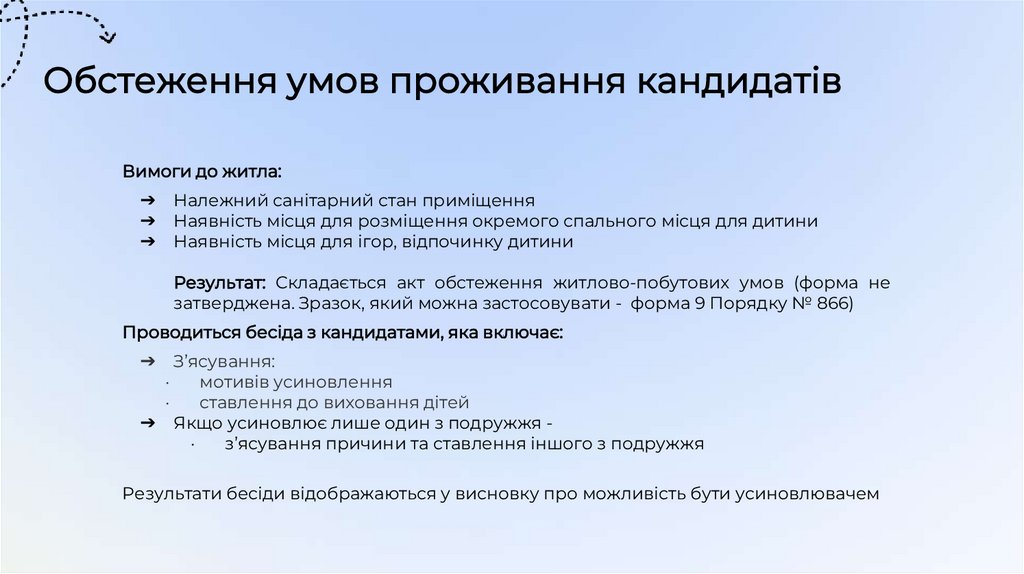 Обстеження умов проживання кандидатів

Вимоги до житла:

➔ Належний санітарний стан приміщення
➔ Наявність місця для розміщення окремого спального місця для дитини
➔ Наявність місця для ігор, відпочинку дитини

Результат: Складається акт обстеження житлово-побутових умов (форма не затверджена. Зразок, який можна застосовувати - форма 9 Порядку № 866)

Проводиться бесіда з кандидатами, яка включає:

➔ З'ясування:
· мотивів усиновлення
· ставлення до виховання дітей
➔ Якщо усиновлює лише один з подружжя -
· з'ясування причини та ставлення іншого з подружжя

Результати бесіди відображаються у висновку про можливість бути усиновлювачем